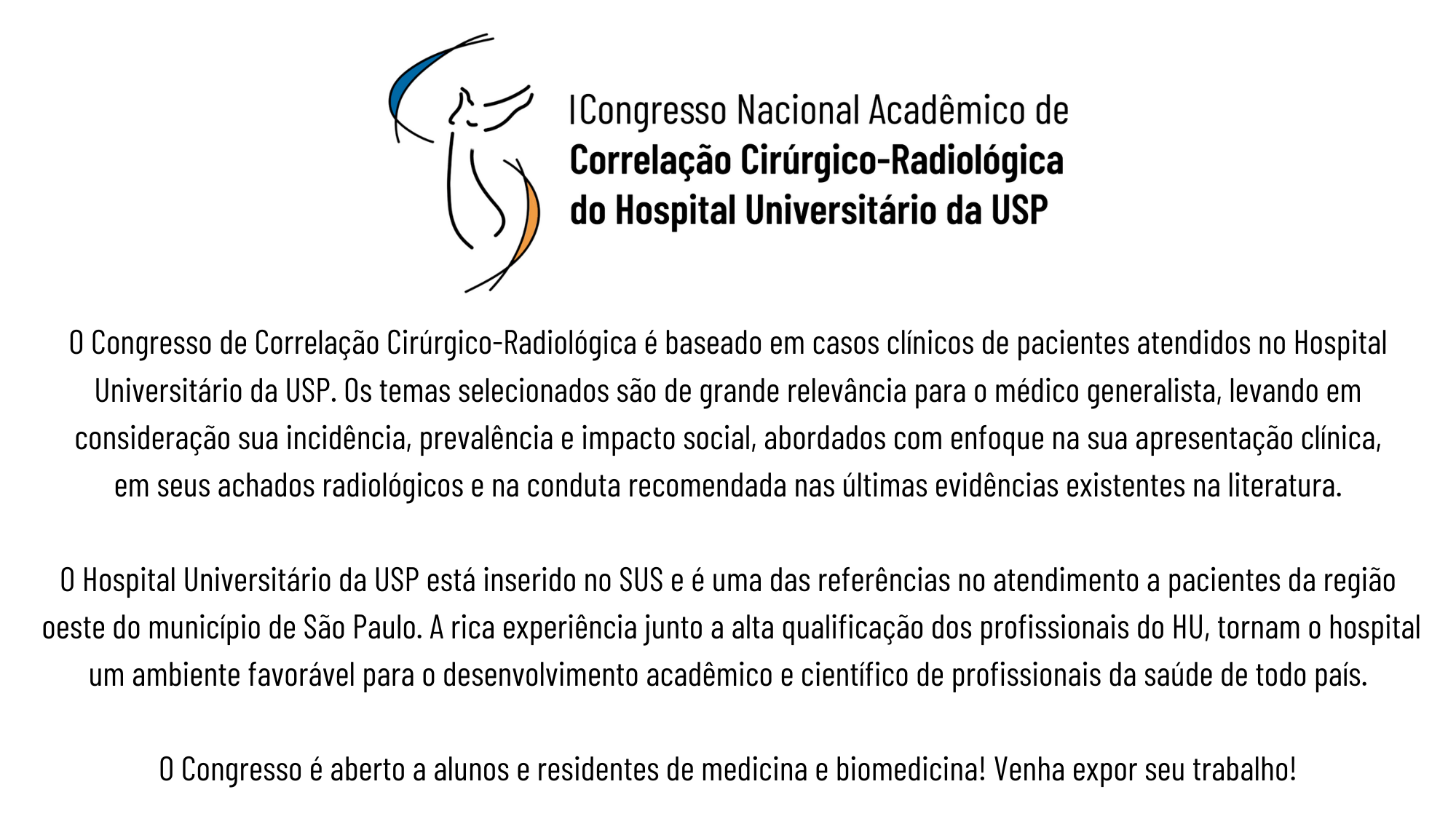 ICongresso Nacional Acadêmico de
Correlação Cirúrgico-Radiológica
do Hospital Universitário da USP

O Congresso de Correlação Cirúrgico-Radiológica é baseado em casos clínicos de pacientes atendidos no Hospital Universitário da USP. Os temas selecionados são de grande relevância para o médico generalista, levando em consideração sua incidência, prevalência e impacto social, abordados com enfoque na sua apresentação clínica, em seus achados radiológicos e na conduta recomendada nas últimas evidências existentes na literatura.

O Hospital Universitário da USP está inserido no SUS e é uma das referências no atendimento a pacientes da região oeste do município de São Paulo. A rica experiência junto a alta qualificação dos profissionais do HU, tornam o hospital um ambiente favorável para o desenvolvimento acadêmico e científico de profissionais da saúde de todo país.

O Congresso é aberto a alunos e residentes de medicina e biomedicina! Venha expor seu trabalho!